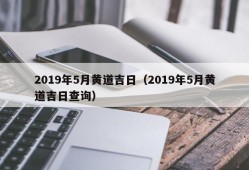 2019年5月黄道吉日（2019年5月黄道吉日查询）